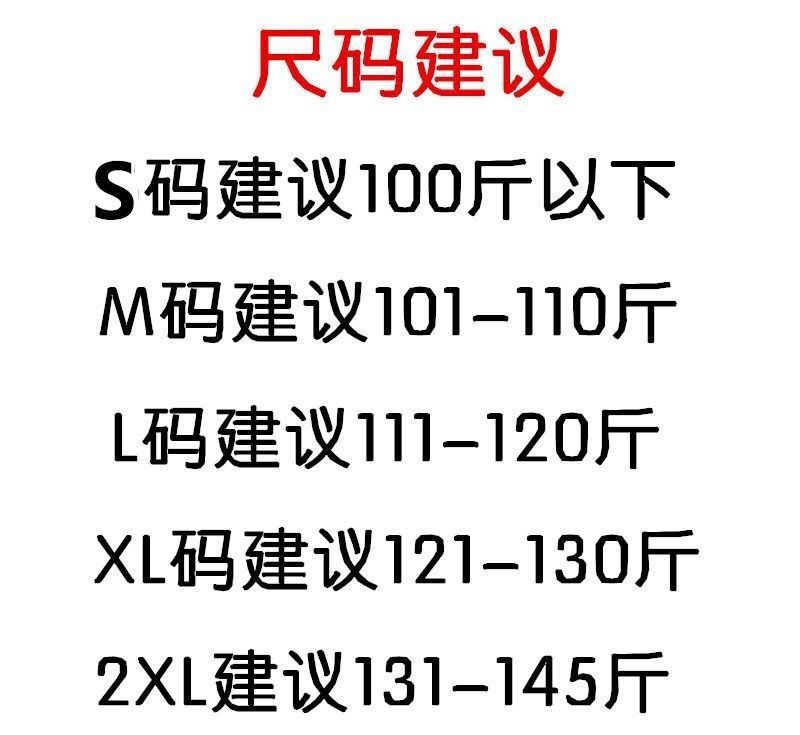 尺码建议

S码建议100斤以下

M码建议101-110斤

L码建议111-120斤

XL码建议121-130斤

2XL建议131-145斤